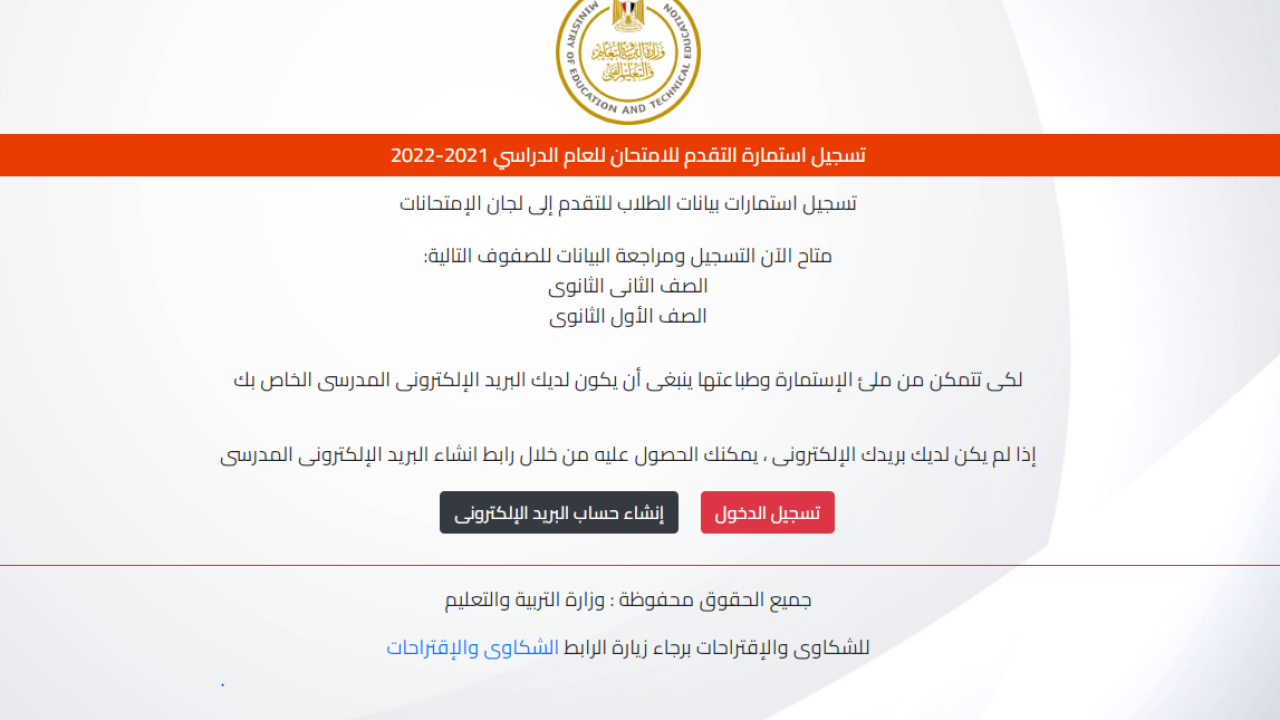 MINISTRY OF EDUCATION AND TECHNICAL EDUCATION
وزارة التربية والتعليم والتعليم الفني

تسجيل استمارة التقدم للامتحان للعام الدراسي 2021-2022

تسجيل استمارات بيانات الطلاب للتقدم إلى لجان الإمتحانات

متاح الآن التسجيل ومراجعة البيانات للصفوف التالية:
الصف الثانى الثانوى
الصف الأول الثانوى

لكى تتمكن من ملئ الإستمارة وطباعتها ينبغى أن يكون لديك البريد الإلكترونى المدرسى الخاص بك

إذا لم يكن لديك بريدك الإلكترونى ، يمكنك الحصول عليه من خلال رابط انشاء البريد الإلكترونى المدرسى

تسجيل الدخول

إنشاء حساب البريد الإلكترونى

جميع الحقوق محفوظة : وزارة التربية والتعليم

للشكاوى والإقتراحات برجاء زيارة الرابط الشكاوى والإقتراحات